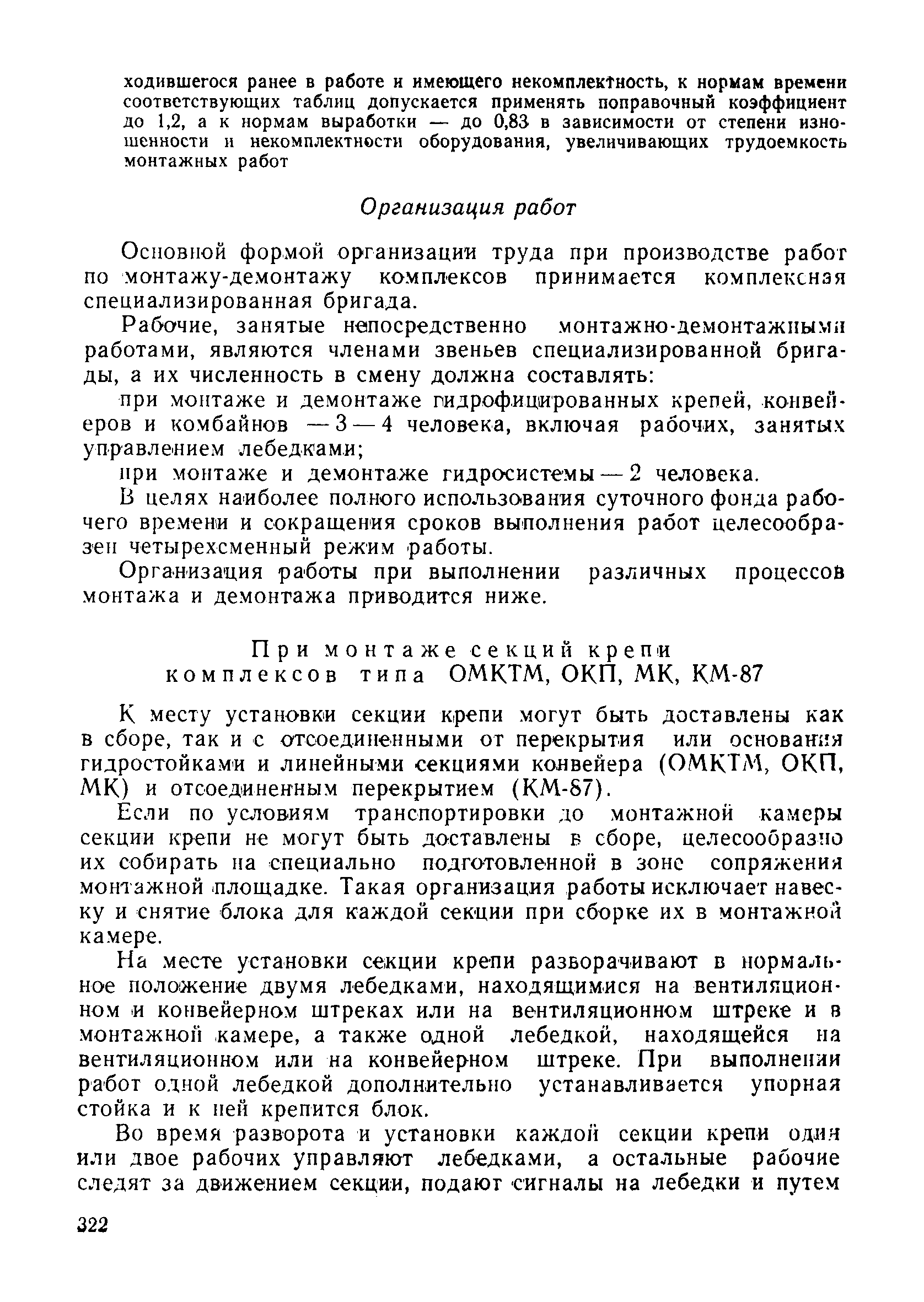 ходившегося ранее в работе и имеющего некомплектность, к нормам времени соответствующих таблиц допускается применять поправочный коэффициент до 1,2, а к нормам выработки — до 0,83 в зависимости от степени изношенности и некомплектности оборудования, увеличивающих трудоемкость монтажных работ

Организация работ

Основной формой организации труда при производстве работ по монтажу-демонтажу комплексов принимается комплексная специализированная бригада.

Рабочие, занятые непосредственно монтажно-демонтажными работами, являются членами звеньев специализированной бригады, а их численность в смену должна составлять:

при монтаже и демонтаже гидрофицированных крепей, конвейеров и комбайнов — 3 — 4 человека, включая рабочих, занятых управлением лебедками;

при монтаже и демонтаже гидросистемы — 2 человека.

В целях наиболее полного использования суточного фонда рабочего времени и сокращения сроков выполнения работ целесообразен четырехсменный режим работы.

Организация работы при выполнении различных процессов монтажа и демонтажа приводится ниже.

При монтаже секций крепи комплексов типа ОМКТМ, ОКП, МК, КМ-87

К месту установки секции крепи могут быть доставлены как в сборе, так и с отсоединенными от перекрытия или основания гидростойками и линейными секциями конвейера (ОМКТМ, ОКП, МК) и отсоединенным перекрытием (КМ-87).

Если по условиям транспортировки до монтажной камеры секции крепи не могут быть доставлены в сборе, целесообразно их собирать на специально подготовленной в зоне сопряжения монтажной площадке. Такая организация работы исключает навеску и снятие блока для каждой секции при сборке их в монтажной камере.

На месте установки секции крепи разворачивают в нормальное положение двумя лебедками, находящимися на вентиляционном и конвейерном штреках или на вентиляционном штреке и в монтажной камере, а также одной лебедкой, находящейся на вентиляционном или на конвейерном штреке. При выполнении работ одной лебедкой дополнительно устанавливается упорная стойка и к ней крепится блок.

Во время разворота и установки каждой секции крепи один или двое рабочих управляют лебедками, а остальные рабочие следят за движением секции, подают сигналы на лебедки и путем

322